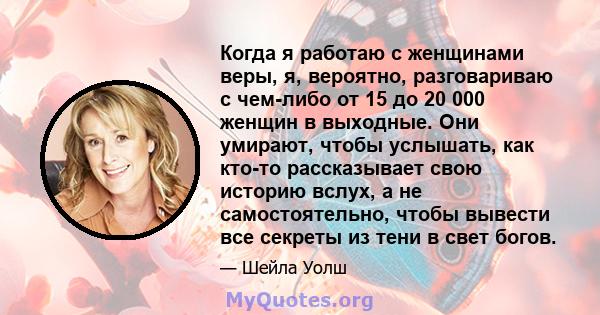 Когда я работаю с женщинами веры, я, вероятно, разговариваю с чем-либо от 15 до 20 000 женщин в выходные. Они умирают, чтобы услышать, как кто-то рассказывает свою историю вслух, а не самостоятельно, чтобы вывести все секреты из тени в свет богов.

— Шейла Уолш

MyQuotes.org